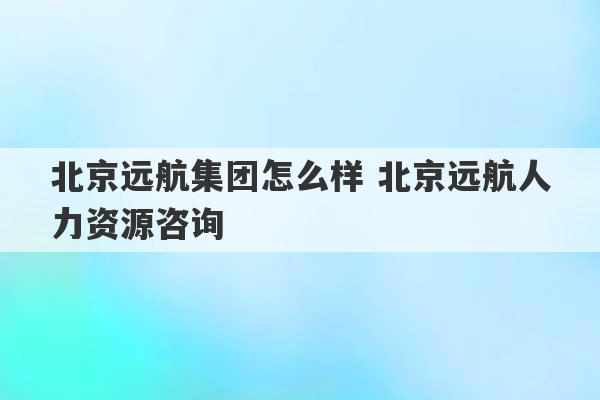 北京远航集团怎么样 北京远航人力资源咨询